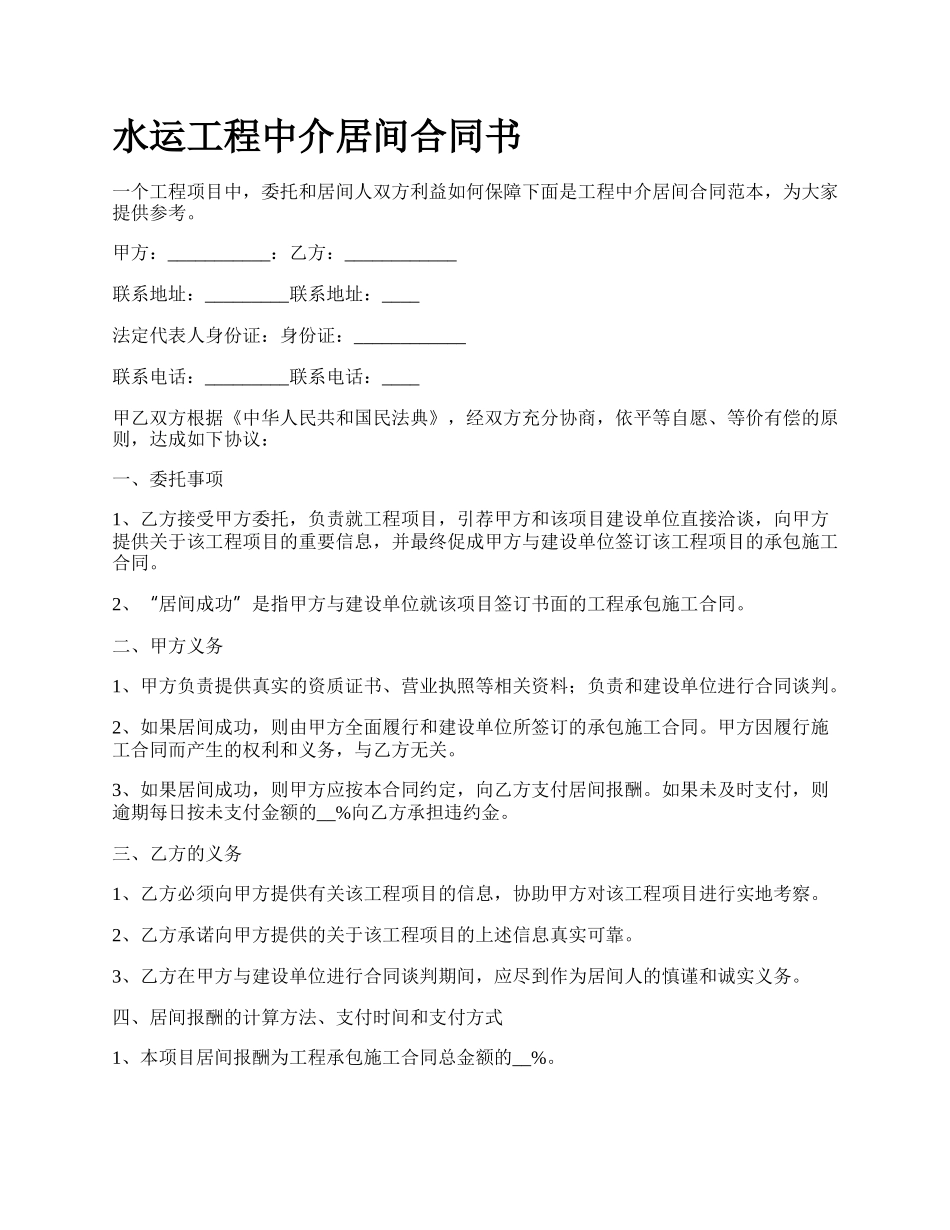 水运工程中介居间合同书

一个工程项目中，委托和居间人双方利益如何保障下面是工程中介居间合同范本，为大家提供参考。

甲方：___________：乙方：____________

联系地址：_________联系地址：____

法定代表人身份证：身份证：____________

联系电话：_________联系电话：____

甲乙双方根据《中华人民共和国民法典》，经双方充分协商，依平等自愿、等价有偿的原则，达成如下协议：

一、委托事项

1、乙方接受甲方委托，负责就工程项目，引荐甲方和该项目建设单位直接洽谈，向甲方提供关于该工程项目的重要信息，并最终促成甲方与建设单位签订该工程项目的承包施工合同。

2、“居间成功”是指甲方与建设单位就该项目签订书面的工程承包施工合同。

二、甲方义务

1、甲方负责提供真实的资质证书、营业执照等相关资料；负责和建设单位进行合同谈判。

2、如果居间成功，则由甲方全面履行和建设单位所签订的承包施工合同。甲方因履行施工合同而产生的权利和义务，与乙方无关。

3、如果居间成功，则甲方应按本合同约定，向乙方支付居间报酬。如果未及时支付，则逾期每日按未支付金额的__%向乙方承担违约金。

三、乙方的义务

1、乙方必须向甲方提供有关该工程项目的信息，协助甲方对该工程项目进行实地考察。

2、乙方承诺向甲方提供的关于该工程项目的上述信息真实可靠。

3、乙方在甲方与建设单位进行合同谈判期间，应尽到作为居间人的慎谨和诚实义务。

四、居间报酬的计算方法、支付时间和支付方式

1、本项目居间报酬为工程承包施工合同总金额的__%。